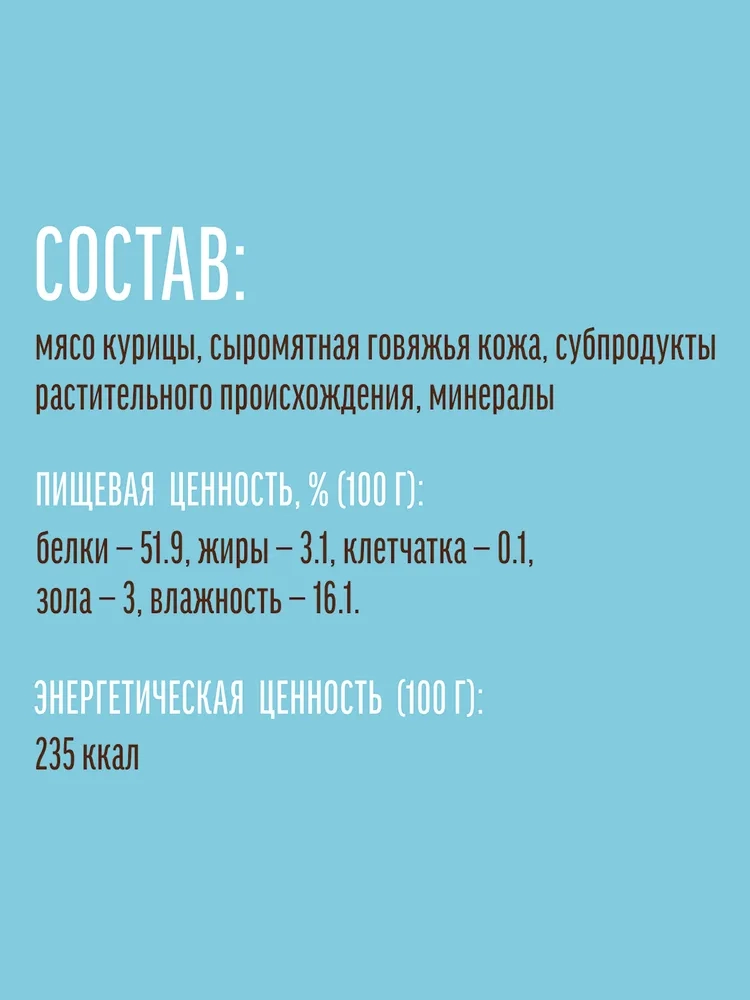 СОСТАВ:

мясо курицы, сыромятная говяжья кожа, субпродукты растительного происхождения, минералы

ПИЩЕВАЯ ЦЕННОСТЬ, % (100 Г):

белки – 51.9, жиры – 3.1, клетчатка – 0.1, зола – 3, влажность – 16.1.

ЭНЕРГЕТИЧЕСКАЯ ЦЕННОСТЬ (100 Г):

235 ккал